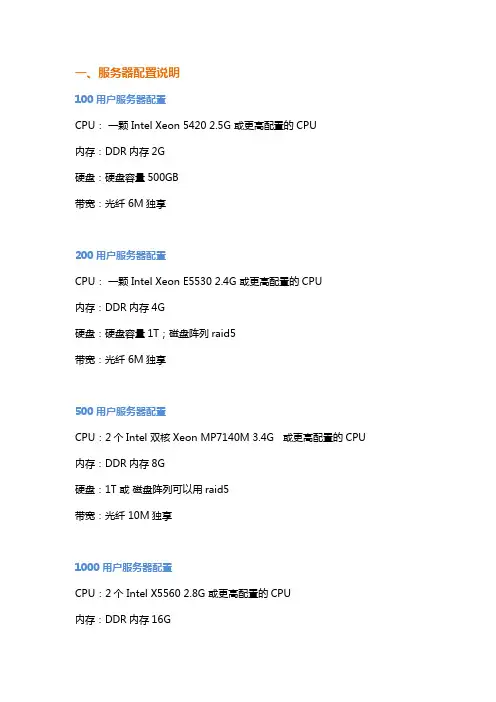 一、服务器配置说明

100 用户服务器配置

CPU： 一颗 Intel Xeon 5420 2.5G 或更高配置的 CPU

内存：DDR 内存 2G

硬盘：硬盘容量 500GB

带宽：光纤 6M 独享

200 用户服务器配置

CPU： 一颗 Intel Xeon E5530 2.4G 或更高配置的 CPU

内存：DDR 内存 4G

硬盘：硬盘容量 1T；磁盘阵列 raid5

带宽：光纤 6M 独享

500 用户服务器配置

CPU：2 个 Intel 双核 Xeon MP7140M 3.4G 或更高配置的 CPU

内存：DDR 内存 8G

硬盘：1T 或 磁盘阵列可以用 raid5

带宽：光纤 10M 独享

1000 用户服务器配置

CPU：2 个 Intel X5560 2.8G 或更高配置的 CPU

内存：DDR 内存 16G